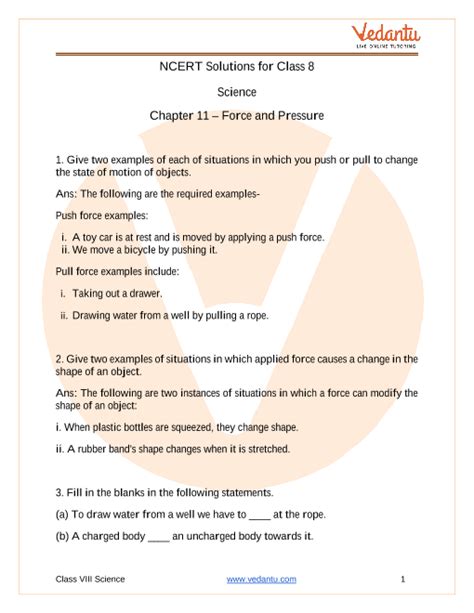 Vedantu
LIVE ONLINE TUTORING

NCERT Solutions for Class 8

Science

Chapter 11 – Force and Pressure

1. Give two examples of each of situations in which you push or pull to change the state of motion of objects.

Ans: The following are the required examples-

Push force examples:

i. A toy car is at rest and is moved by applying a push force.
ii. We move a bicycle by pushing it.

Pull force examples include:

i. Taking out a drawer.

ii. Drawing water from a well by pulling a rope.

2. Give two examples of situations in which applied force causes a change in the shape of an object.

Ans: The following are two instances of situations in which a force can modify the shape of an object:

i. When plastic bottles are squeezed, they change shape.

ii. A rubber band's shape changes when it is stretched.

3. Fill in the blanks in the following statements.

(a) To draw water from a well we have to ____ at the rope.

(b) A charged body ____ an uncharged body towards it.

Class VIII Science www.vedantu.com 1